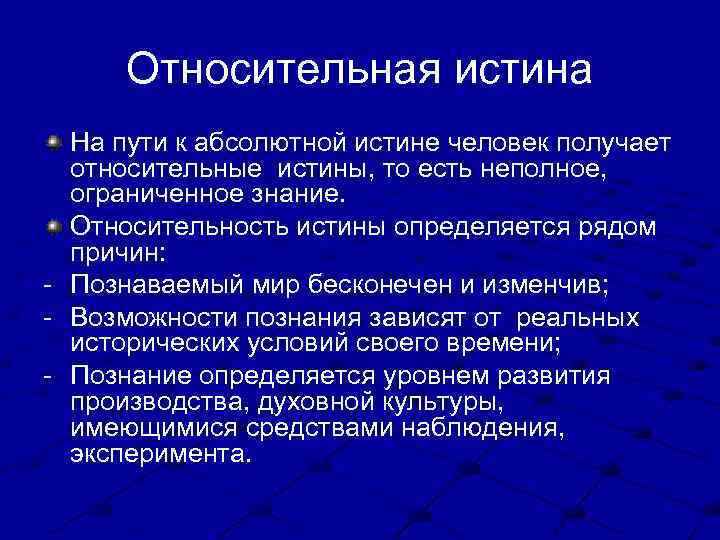 Относительная истина

На пути к абсолютной истине человек получает относительные истины, то есть неполное, ограниченное знание.

Относительность истины определяется рядом причин:

- Познаваемый мир бесконечен и изменчив;
- Возможности познания зависят от реальных исторических условий своего времени;
- Познание определяется уровнем развития производства, духовной культуры, имеющимися средствами наблюдения, эксперимента.